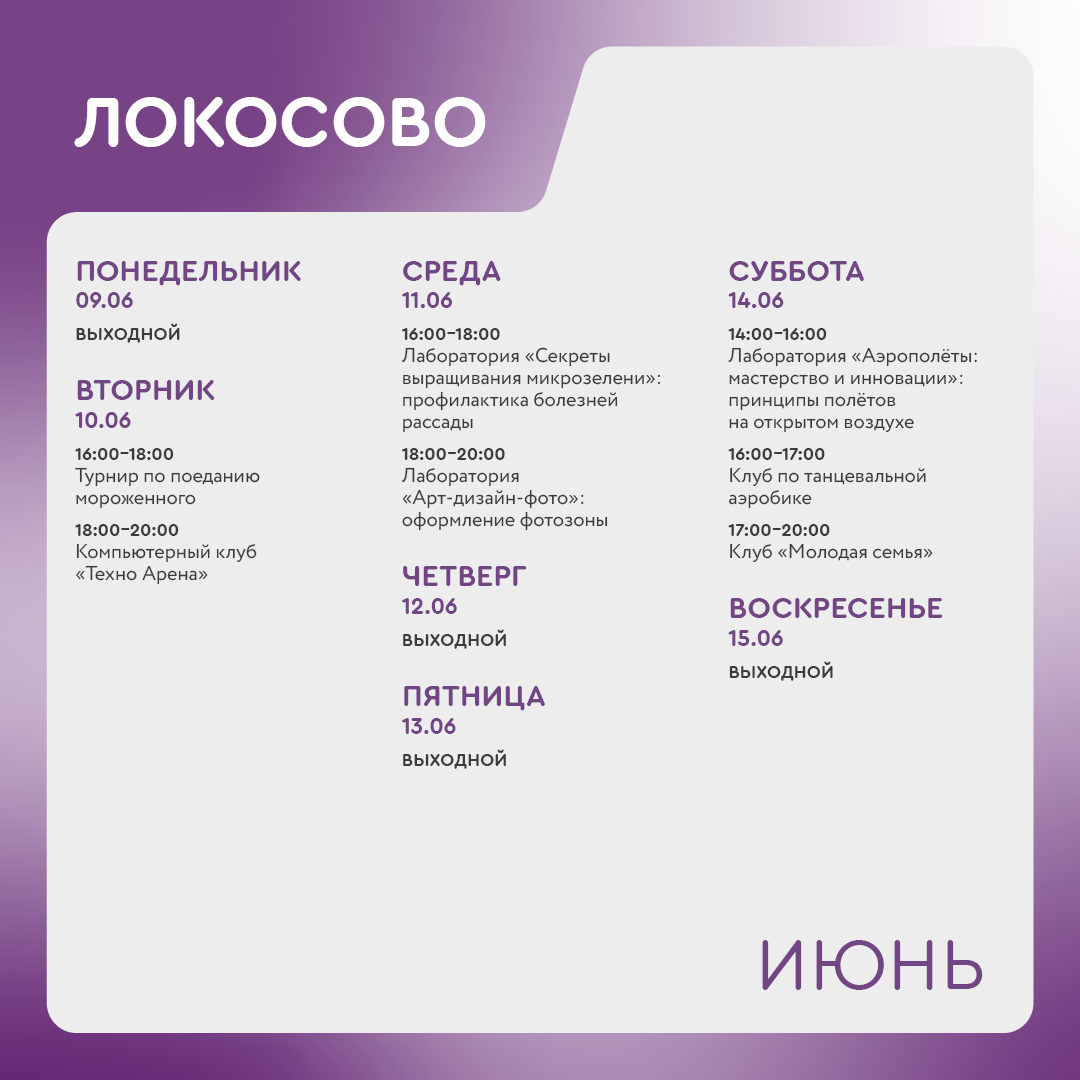 ЛОКОСОВО

ПОНЕДЕЛЬНИК
09.06
ВЫХОДНОЙ

ВТОРНИК
10.06
16:00–18:00
Турнир по поеданию мороженного
18:00–20:00
Компьютерный клуб «Техно Арена»

СРЕДА
11.06
16:00–18:00
Лаборатория «Секреты выращивания микрозелени»: профилактика болезней рассады
18:00–20:00
Лаборатория «Арт-дизайн-фото»: оформление фотозоны

ЧЕТВЕРГ
12.06
ВЫХОДНОЙ

ПЯТНИЦА
13.06
ВЫХОДНОЙ

СУББОТА
14.06
14:00–16:00
Лаборатория «Аэрополёты: мастерство и инновации»: принципы полётов на открытом воздухе
16:00–17:00
Клуб по танцевальной аэробике
17:00–20:00
Клуб «Молодая семья»

ВОСКРЕСЕНЬЕ
15.06
ВЫХОДНОЙ

ИЮНЬ